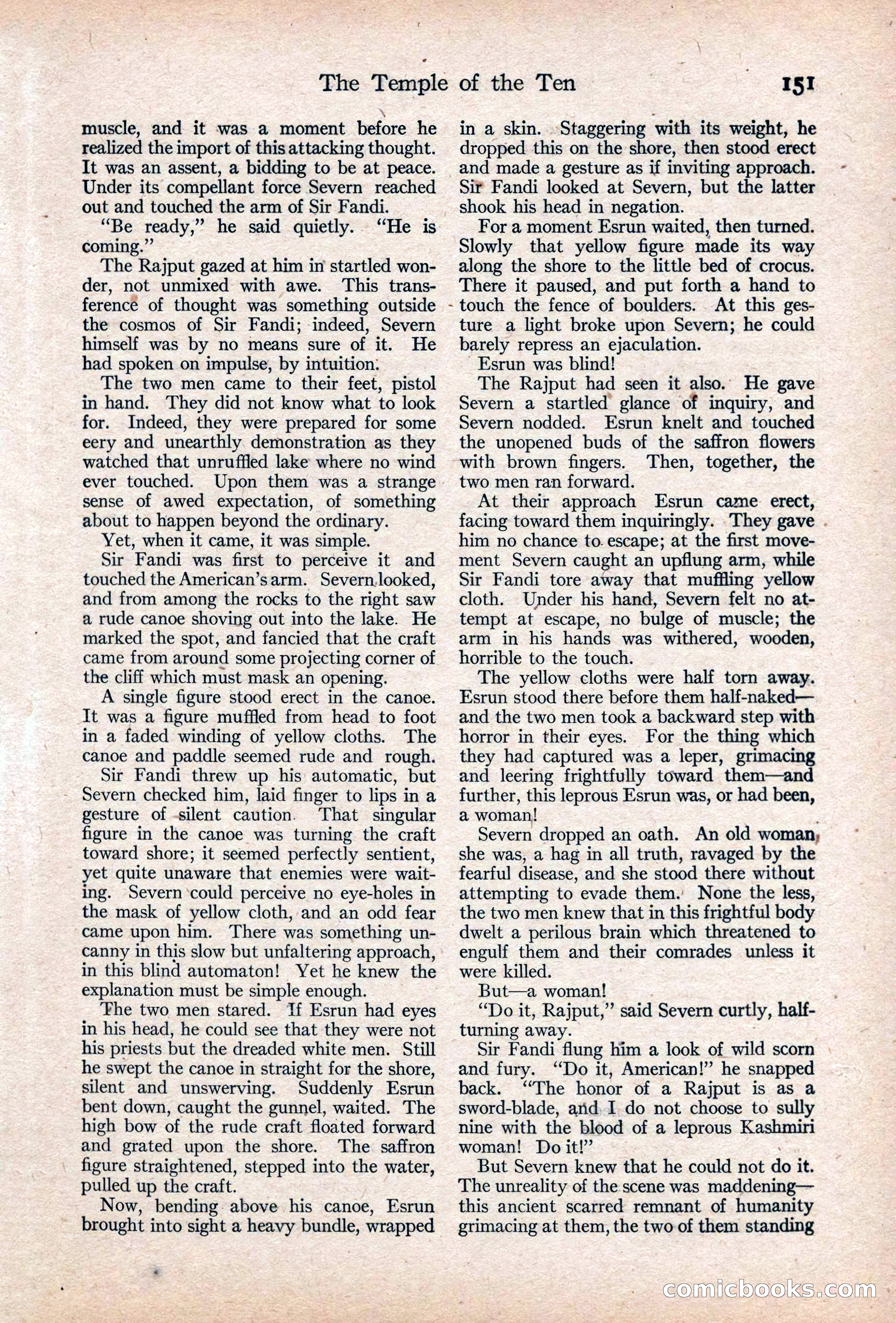 The Temple of the Ten 151

muscle, and it was a moment before he realized the import of this attacking thought. It was an assent, a bidding to be at peace. Under its compellant force Severn reached out and touched the arm of Sir Fandi.

"Be ready," he said quietly. "He is coming."

The Rajput gazed at him in startled wonder, not unmixed with awe. This transference of thought was something outside the cosmos of Sir Fandi; indeed, Severn himself was by no means sure of it. He had spoken on impulse, by intuition.

The two men came to their feet, pistol in hand. They did not know what to look for. Indeed, they were prepared for some eery and unearthly demonstration as they watched that unruffled lake where no wind ever touched. Upon them was a strange sense of awed expectation, of something about to happen beyond the ordinary.

Yet, when it came, it was simple.

Sir Fandi was first to perceive it and touched the American's arm. Severn looked, and from among the rocks to the right saw a rude canoe shoving out into the lake. He marked the spot, and fancied that the craft came from around some projecting corner of the cliff which must mask an opening.

A single figure stood erect in the canoe. It was a figure muffled from head to foot in a faded winding of yellow cloths. The canoe and paddle seemed rude and rough.

Sir Fandi threw up his automatic, but Severn checked him, laid finger to lips in a gesture of silent caution. That singular figure in the canoe was turning the craft toward shore; it seemed perfectly sentient, yet quite unaware that enemies were waiting. Severn could perceive no eye-holes in the mask of yellow cloth, and an odd fear came upon him. There was something uncanny in this slow but unfaltering approach, in this blind automaton! Yet he knew the explanation must be simple enough.

The two men stared. If Esrun had eyes in his head, he could see that they were not his priests but the dreaded white men. Still he swept the canoe in straight for the shore, silent and unswerving. Suddenly Esrun bent down, caught the gunnel, waited. The high bow of the rude craft floated forward and grated upon the shore. The saffron figure straightened, stepped into the water, pulled up the craft.

Now, bending above his canoe, Esrun brought into sight a heavy bundle, wrapped in a skin. Staggering with its weight, he dropped this on the shore, then stood erect and made a gesture as if inviting approach. Sir Fandi looked at Severn, but the latter shook his head in negation.

For a moment Esrun waited, then turned. Slowly that yellow figure made its way along the shore to the little bed of crocus. There it paused, and put forth a hand to touch the fence of boulders. At this gesture a light broke upon Severn; he could barely repress an ejaculation.

Esrun was blind!

The Rajput had seen it also. He gave Severn a startled glance of inquiry, and Severn nodded. Esrun knelt and touched the unopened buds of the saffron flowers with brown fingers. Then, together, the two men ran forward.

At their approach Esrun came erect, facing toward them inquiringly. They gave him no chance to escape; at the first movement Severn caught an upflung arm, while Sir Fandi tore away that muffling yellow cloth. Under his hand, Severn felt no attempt at escape, no bulge of muscle; the arm in his hands was withered, wooden, horrible to the touch.

The yellow cloths were half torn away. Esrun stood there before them half-naked—and the two men took a backward step with horror in their eyes. For the thing which they had captured was a leper, grimacing and leering frightfully toward them—and further, this leprous Esrun was, or had been, a woman!

Severn dropped an oath. An old woman, she was, a hag in all truth, ravaged by the fearful disease, and she stood there without attempting to evade them. None the less, the two men knew that in this frightful body dwelt a perilous brain which threatened to engulf them and their comrades unless it were killed.

But—a woman!

"Do it, Rajput," said Severn curtly, half-turning away.

Sir Fandi flung him a look of wild scorn and fury. "Do it, American!" he snapped back. "The honor of a Rajput is as a sword-blade, and I do not choose to sully nine with the blood of a leprous Kashmiri woman! Do it!"

But Severn knew that he could not do it. The unreality of the scene was maddening—this ancient scarred remnant of humanity grimacing at them, the two of them standing

comicbooks.com